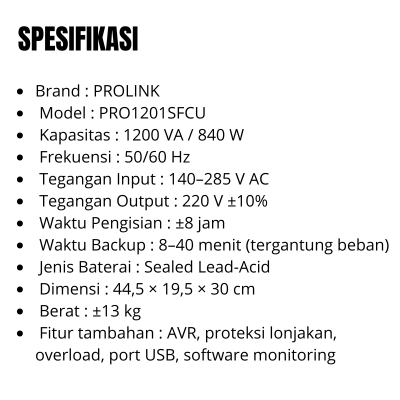 SPESIFIKASI

• Brand : PROLINK
• Model : PRO1201SFCU
• Kapasitas : 1200 VA / 840 W
• Frekuensi : 50/60 Hz
• Tegangan Input : 140–285 V AC
• Tegangan Output : 220 V ±10%
• Waktu Pengisian : ±8 jam
• Waktu Backup : 8–40 menit (tergantung beban)
• Jenis Baterai : Sealed Lead-Acid
• Dimensi : 44,5 × 19,5 × 30 cm
• Berat : ±13 kg
• Fitur tambahan : AVR, proteksi lonjakan, overload, port USB, software monitoring